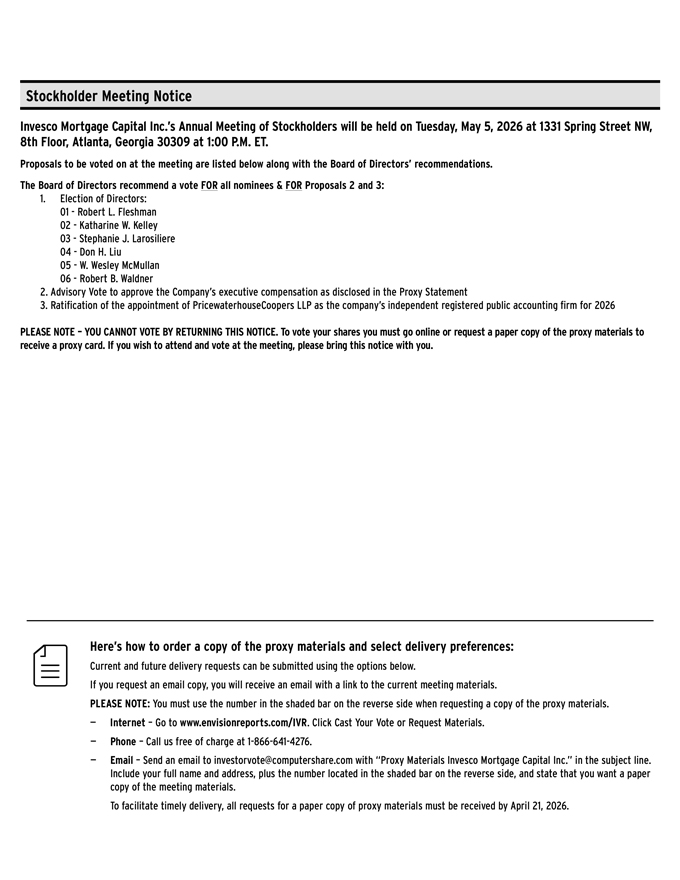 Stockholder Meeting Notice

Invesco Mortgage Capital Inc.'s Annual Meeting of Stockholders will be held on Tuesday, May 5, 2026 at 1331 Spring Street NW, 8th Floor, Atlanta, Georgia 30309 at 1:00 P.M. ET.

Proposals to be voted on at the meeting are listed below along with the Board of Directors' recommendations.

The Board of Directors recommend a vote FOR all nominees & FOR Proposals 2 and 3:
1. Election of Directors:
01 - Robert L. Fleshman
02 - Katharine W. Kelley
03 - Stephanie J. Larosiliere
04 - Don H. Liu
05 - W. Wesley McMullan
06 - Robert B. Waldner
2. Advisory Vote to approve the Company's executive compensation as disclosed in the Proxy Statement
3. Ratification of the appointment of PricewaterhouseCoopers LLP as the company's independent registered public accounting firm for 2026

PLEASE NOTE – YOU CANNOT VOTE BY RETURNING THIS NOTICE. To vote your shares you must go online or request a paper copy of the proxy materials to receive a proxy card. If you wish to attend and vote at the meeting, please bring this notice with you.

Here's how to order a copy of the proxy materials and select delivery preferences:

Current and future delivery requests can be submitted using the options below.

If you request an email copy, you will receive an email with a link to the current meeting materials.

PLEASE NOTE: You must use the number in the shaded bar on the reverse side when requesting a copy of the proxy materials.

— Internet – Go to www.envisionreports.com/IVR. Click Cast Your Vote or Request Materials.

— Phone – Call us free of charge at 1-866-641-4276.

— Email – Send an email to investorvote@computershare.com with "Proxy Materials Invesco Mortgage Capital Inc." in the subject line. Include your full name and address, plus the number located in the shaded bar on the reverse side, and state that you want a paper copy of the meeting materials.

To facilitate timely delivery, all requests for a paper copy of proxy materials must be received by April 21, 2026.